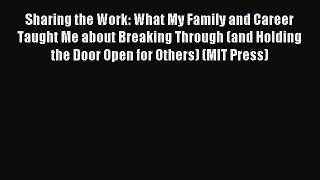 Sharing the Work: What My Family and Career Taught Me about Breaking Through (and Holding the Door Open for Others) (MIT Press)